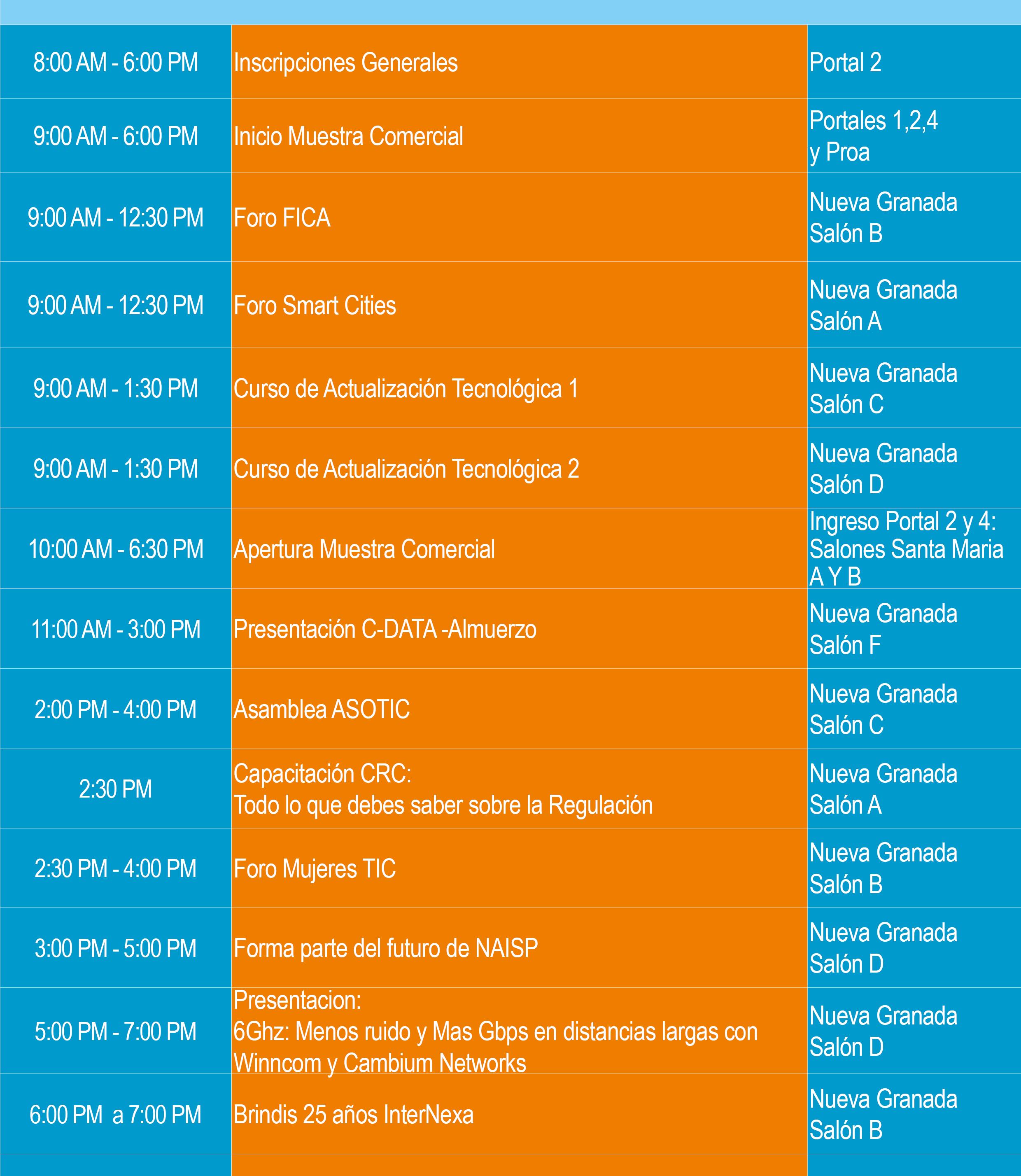 | 8:00 AM - 6:00 PM | Inscripciones Generales | Portal 2 |
|---|---|---|
| 9:00 AM - 6:00 PM | Inicio Muestra Comercial | Portales 1,2,4 y Proa |
| 9:00 AM - 12:30 PM | Foro FICA | Nueva Granada Salón B |
| 9:00 AM - 12:30 PM | Foro Smart Cities | Nueva Granada Salón A |
| 9:00 AM - 1:30 PM | Curso de Actualización Tecnológica 1 | Nueva Granada Salón C |
| 9:00 AM - 1:30 PM | Curso de Actualización Tecnológica 2 | Nueva Granada Salón D |
| 10:00 AM - 6:30 PM | Apertura Muestra Comercial | Ingreso Portal 2 y 4: Salones Santa Maria A Y B |
| 11:00 AM - 3:00 PM | Presentación C-DATA -Almuerzo | Nueva Granada Salón F |
| 2:00 PM - 4:00 PM | Asamblea ASOTIC | Nueva Granada Salón C |
| 2:30 PM | Capacitación CRC: Todo lo que debes saber sobre la Regulación | Nueva Granada Salón A |
| 2:30 PM - 4:00 PM | Foro Mujeres TIC | Nueva Granada Salón B |
| 3:00 PM - 5:00 PM | Forma parte del futuro de NAISP | Nueva Granada Salón D |
| 5:00 PM - 7:00 PM | Presentacion: 6Ghz: Menos ruido y Mas Gbps en distancias largas con Winncom y Cambium Networks | Nueva Granada Salón D |
| 6:00 PM a 7:00 PM | Brindis 25 años InterNexa | Nueva Granada Salón B |